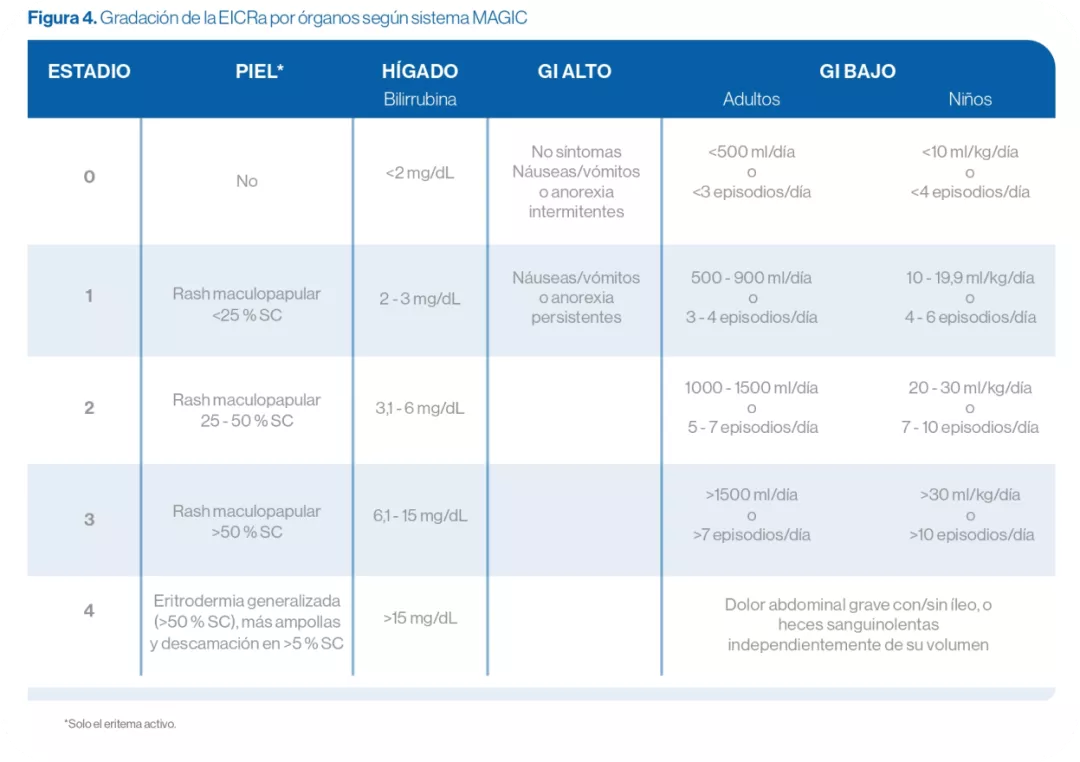 **Figura 4.** Gradación de la EICRa por órganos según sistema MAGIC

| ESTADIO | PIEL* | HÍGADO Bilirrubina | GI ALTO | GI BAJO Adultos | GI BAJO Niños |
|---|---|---|---|---|---|
| 0 | No | <2 mg/dL | No síntomas Náuseas/vómitos o anorexia intermitentes | <500 ml/día o <3 episodios/día | <10 ml/kg/día o <4 episodios/día |
| 1 | Rash maculopapular <25 % SC | 2 - 3 mg/dL | Náuseas/vómitos o anorexia persistentes | 500 - 900 ml/día o 3 - 4 episodios/día | 10 - 19,9 ml/kg/día o 4 - 6 episodios/día |
| 2 | Rash maculopapular 25 - 50 % SC | 3,1 - 6 mg/dL | | 1000 - 1500 ml/día o 5 - 7 episodios/día | 20 - 30 ml/kg/día o 7 - 10 episodios/día |
| 3 | Rash maculopapular >50 % SC | 6,1 - 15 mg/dL | | >1500 ml/día o >7 episodios/día | >30 ml/kg/día o >10 episodios/día |
| 4 | Eritrodermia generalizada (>50 % SC), más ampollas y descamación en >5 % SC | >15 mg/dL | | Dolor abdominal grave con/sin íleo, o heces sanguinolentas independientemente de su volumen | |

*Solo el eritema activo.